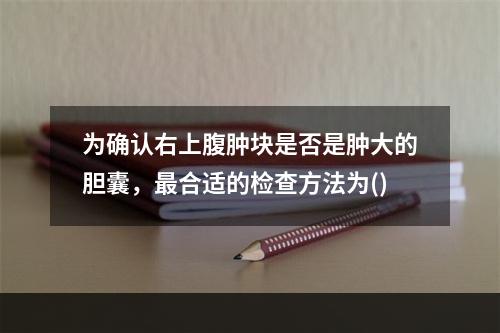 为确认右上腹肿块是否是肿大的胆囊，最合适的检查方法为()